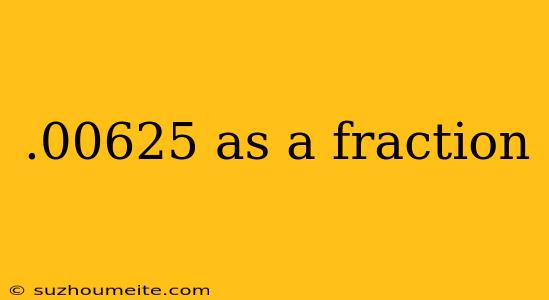 .00625 as a fraction

© suzhoumeite.com